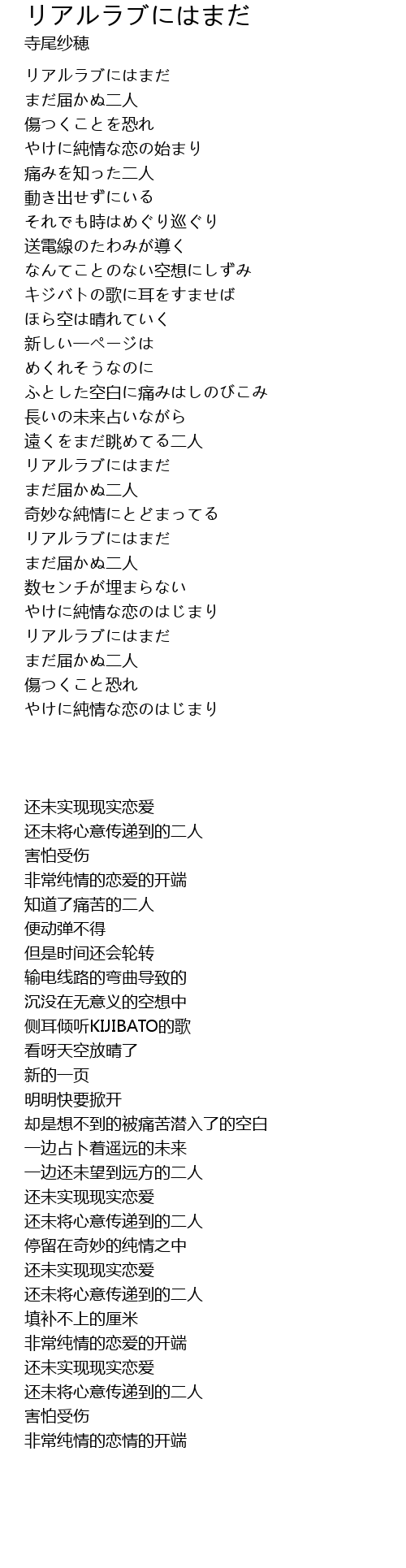 リアルラブにはまだ
寺尾紗穂

リアルラブにはまだ
まだ届かぬ二人
傷つくことを恐れ
やけに純情な恋の始まり
痛みを知った二人
動き出せずにいる
それでも時はめぐり巡ぐり
送電線のたわみが導く
なんてことのない空想にしずみ
キジバトの歌に耳をすませば
ほら空は晴れていく
新しい一ページは
めくれそうなのに
ふとした空白に痛みはしのびこみ
長いの未来占いながら
遠くをまだ眺めてる二人
リアルラブにはまだ
まだ届かぬ二人
奇妙な純情にとどまってる
リアルラブにはまだ
まだ届かぬ二人
数センチが埋まらない
やけに純情な恋のはじまり
リアルラブにはまだ
まだ届かぬ二人
傷つくこと恐れ
やけに純情な恋のはじまり

还未实现现实恋爱
还未将心意传递到的二人
害怕受伤
非常纯情的恋爱的开端
知道了痛苦的二人
便动弹不得
但是时间还会轮转
输电线路的弯曲导致的
沉没在无意义的空想中
侧耳倾听KIJIBATO的歌
看呀天空放晴了
新的一页
明明快要掀开
却是想不到的被痛苦潜入了的空白
一边占卜着遥远的未来
一边还未望到远方的二人
还未实现现实恋爱
还未将心意传递到的二人
停留在奇妙的纯情之中
还未实现现实恋爱
还未将心意传递到的二人
填补不上的厘米
非常纯情的恋爱的开端
还未实现现实恋爱
还未将心意传递到的二人
害怕受伤
非常纯情的恋情的开端